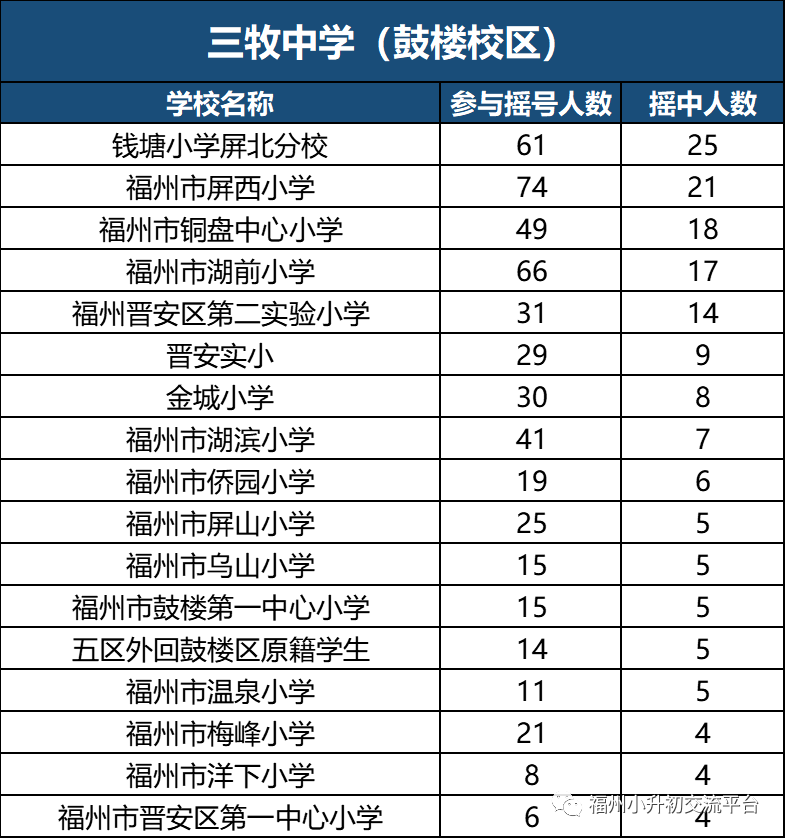 三牧中学（鼓楼校区）

| 学校名称 | 参与摇号人数 | 摇中人数 |
|---|---|---|
| 钱塘小学屏北分校 | 61 | 25 |
| 福州市屏西小学 | 74 | 21 |
| 福州市铜盘中心小学 | 49 | 18 |
| 福州市湖前小学 | 66 | 17 |
| 福州晋安区第二实验小学 | 31 | 14 |
| 晋安实小 | 29 | 9 |
| 金城小学 | 30 | 8 |
| 福州市湖滨小学 | 41 | 7 |
| 福州市侨园小学 | 19 | 6 |
| 福州市屏山小学 | 25 | 5 |
| 福州市乌山小学 | 15 | 5 |
| 福州市鼓楼第一中心小学 | 15 | 5 |
| 五区外回鼓楼区原籍学生 | 14 | 5 |
| 福州市温泉小学 | 11 | 5 |
| 福州市梅峰小学 | 21 | 4 |
| 福州市洋下小学 | 8 | 4 |
| 福州市晋安区第一中心小学 | 6 | 4 |

福州小升初交流平台